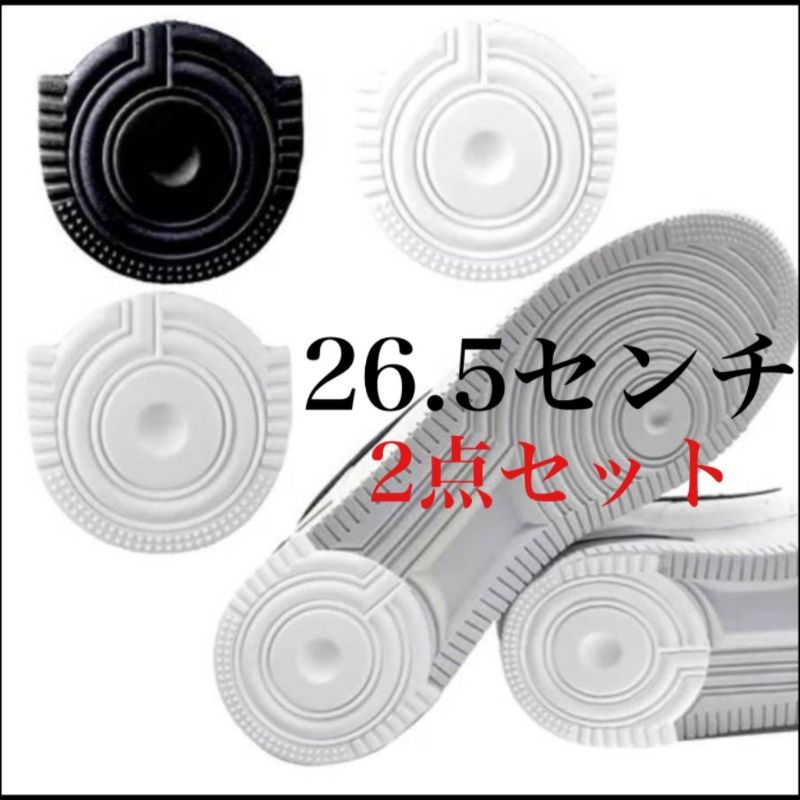 26.5センチ
2点セット